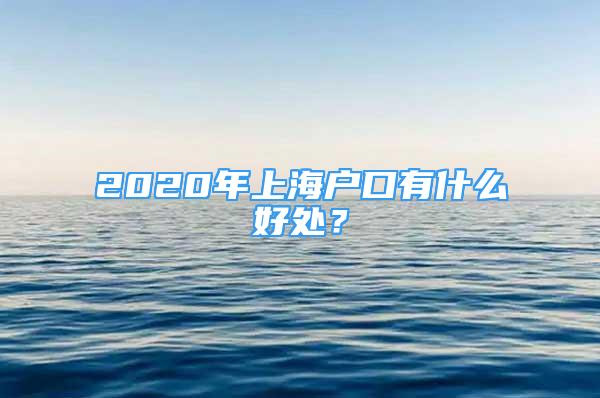 2020年上海户口有什么好处？